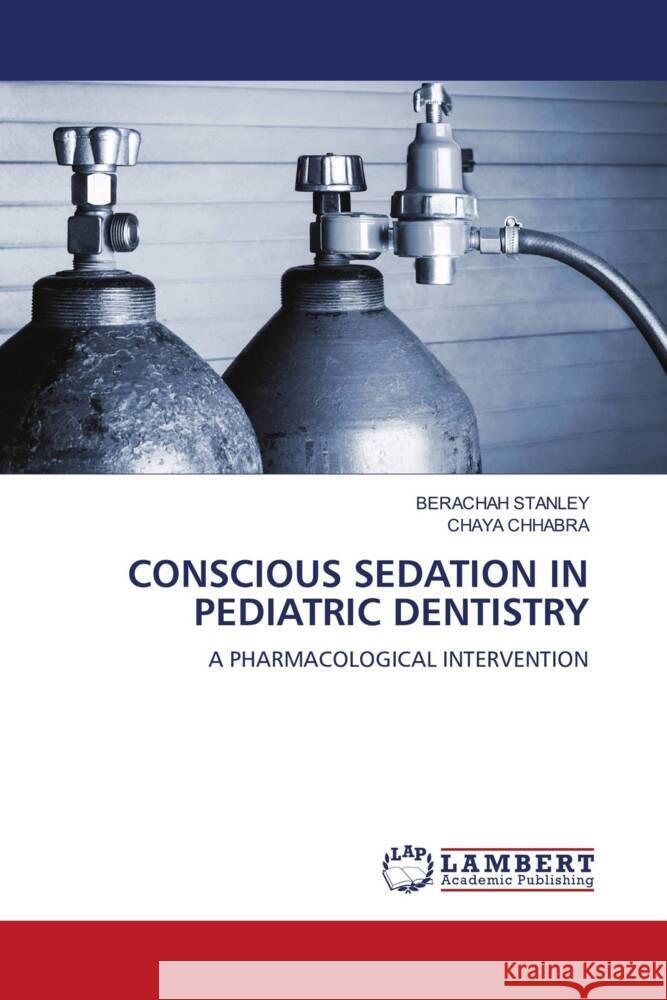 BERACHAH STANLEY
CHAYA CHHABRA

CONSCIOUS SEDATION IN PEDIATRIC DENTISTRY

A PHARMACOLOGICAL INTERVENTION

LAP LAMBERT Academic Publishing